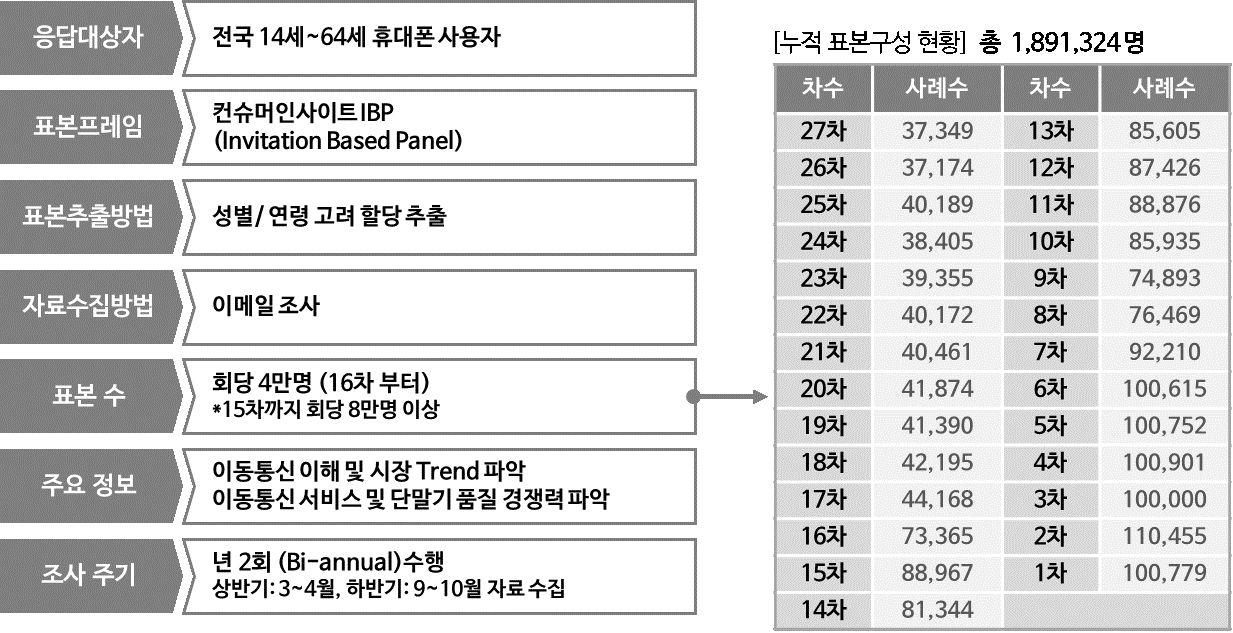 응답대상자

전국 14세~64세 휴대폰 사용자

표본프레임

컨슈머인사이트 IBP
(Invitation Based Panel)

표본추출방법

성별/ 연령 고려 할당 추출

자료수집방법

이메일 조사

표본 수

회당 4만명 (16차 부터)
*15차까지 회당 8만명 이상

주요 정보

이동통신 이해 및 시장 Trend 파악
이동통신 서비스 및 단말기 품질 경쟁력 파악

조사 주기

년 2회 (Bi-annual)수행
상반기: 3~4월, 하반기: 9~10월 자료 수집

[누적 표본구성 현황] 총 1,891,324명

| 차수 | 사례수 | 차수 | 사례수 |
|---|---|---|---|
| 27차 | 37,349 | 13차 | 85,605 |
| 26차 | 37,174 | 12차 | 87,426 |
| 25차 | 40,189 | 11차 | 88,876 |
| 24차 | 38,405 | 10차 | 85,935 |
| 23차 | 39,355 | 9차 | 74,893 |
| 22차 | 40,172 | 8차 | 76,469 |
| 21차 | 40,461 | 7차 | 92,210 |
| 20차 | 41,874 | 6차 | 100,615 |
| 19차 | 41,390 | 5차 | 100,752 |
| 18차 | 42,195 | 4차 | 100,901 |
| 17차 | 44,168 | 3차 | 100,000 |
| 16차 | 73,365 | 2차 | 110,455 |
| 15차 | 88,967 | 1차 | 100,779 |
| 14차 | 81,344 | | |